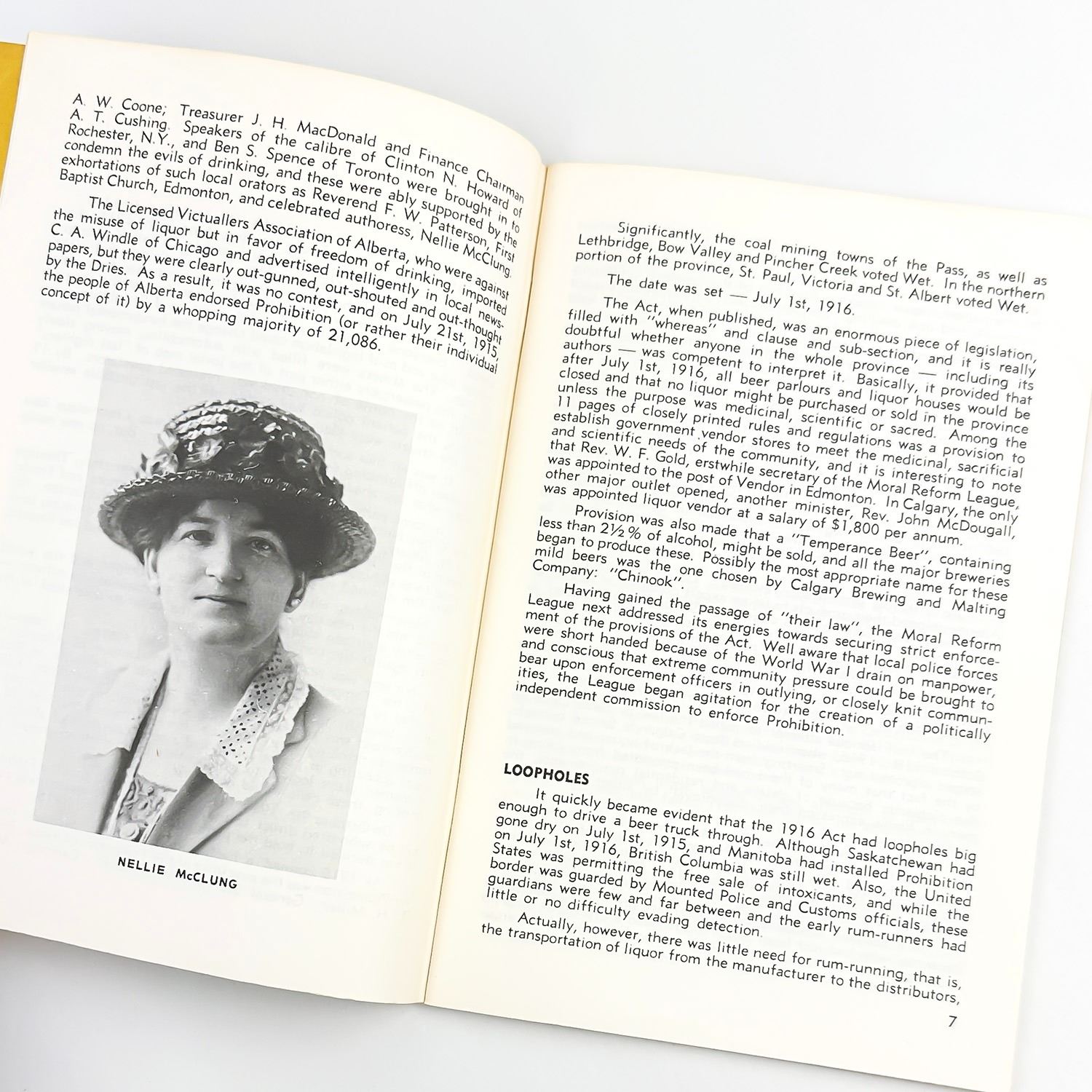 A. W. Coone; Treasurer J. H. MacDonald and Finance Chairman A. T. Cushing. Speakers of the calibre of Clinton N. Howard of Rochester, N.Y., and Ben S. Spence of Toronto were brought in to condemn the evils of drinking, and these were ably supported by the exhortations of such local orators as Reverend F. W. Patterson, First Baptist Church, Edmonton, and celebrated authoress, Nellie McClung.

The Licensed Victuallers Association of Alberta, who were against the misuse of liquor but in favor of freedom of drinking, imported C. A. Windle of Chicago and advertised intelligently in local newspapers, but they were clearly out-gunned, out-shouted and out-thought by the Dries. As a result, it was no contest, and on July 21st, 1915, the people of Alberta endorsed Prohibition (or rather their individual concept of it) by a whopping majority of 21,086.

NELLIE McCLUNG

Significantly, the coal mining towns of the Pass, as well as Lethbridge, Bow Valley and Pincher Creek voted Wet. In the northern portion of the province, St. Paul, Victoria and St. Albert voted Wet.

The date was set — July 1st, 1916.

The Act, when published, was an enormous piece of legislation, filled with "whereas" and clause and sub-section, and it is really doubtful whether anyone in the whole province — including its authors — was competent to interpret it. Basically, it provided that after July 1st, 1916, all beer parlours and liquor houses would be closed and that no liquor might be purchased or sold in the province unless the purpose was medicinal, scientific or sacred. Among the 11 pages of closely printed rules and regulations was a provision to establish government vendor stores to meet the medicinal, sacrificial and scientific needs of the community, and it is interesting to note that Rev. W. F. Gold, erstwhile secretary of the Moral Reform League, was appointed to the post of Vendor in Edmonton. In Calgary, the only other major outlet opened, another minister, Rev. John McDougall, was appointed liquor vendor at a salary of $1,800 per annum.

Provision was also made that a "Temperance Beer", containing less than 2½% of alcohol, might be sold, and all the major breweries began to produce these. Possibly the most appropriate name for these mild beers was the one chosen by Calgary Brewing and Malting Company: "Chinook".

Having gained the passage of "their law", the Moral Reform League next addressed its energies towards securing strict enforcement of the provisions of the Act. Well aware that local police forces were short handed because of the World War I drain on manpower, and conscious that extreme community pressure could be brought to bear upon enforcement officers in outlying, or closely knit communities, the League began agitation for the creation of a politically independent commission to enforce Prohibition.

LOOPHOLES

It quickly became evident that the 1916 Act had loopholes big enough to drive a beer truck through. Although Saskatchewan had gone dry on July 1st, 1915, and Manitoba had installed Prohibition on July 1st, 1916, British Columbia was still wet. Also, the United States was permitting the free sale of intoxicants, and while the border was guarded by Mounted Police and Customs officials, these guardians were few and far between and the early rum-runners had little or no difficulty evading detection.

Actually, however, there was little need for rum-running, that is, the transportation of liquor from the manufacturer to the distributors,

7